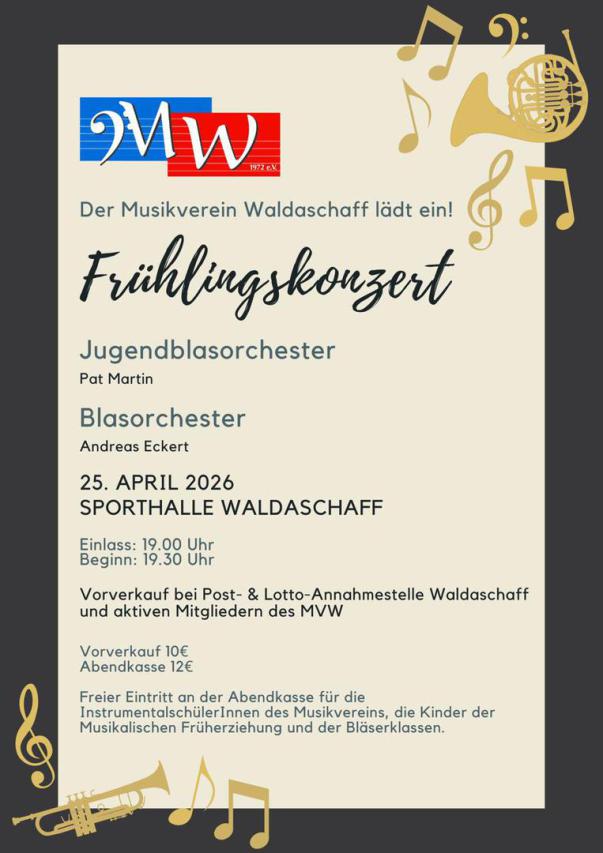 MW
1972 e.V.

Der Musikverein Waldaschaff lädt ein!

Frühlingskonzert

Jugendblasorchester
Pat Martin

Blasorchester
Andreas Eckert

25. APRIL 2026
SPORTHALLE WALDASCHAFF

Einlass: 19.00 Uhr
Beginn: 19.30 Uhr

Vorverkauf bei Post- & Lotto-Annahmestelle Waldaschaff und aktiven Mitgliedern des MVW

Vorverkauf 10€
Abendkasse 12€

Freier Eintritt an der Abendkasse für die InstrumentalschülerInnen des Musikvereins, die Kinder der Musikalischen Früherziehung und der Bläserklassen.